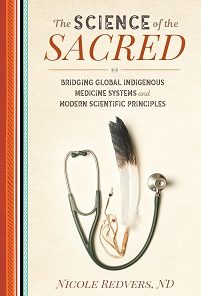 The SCIENCE of the SACRED

BRIDGING GLOBAL INDIGENOUS MEDICINE SYSTEMS and MODERN SCIENTIFIC PRINCIPLES

NICOLE REDVERS, ND